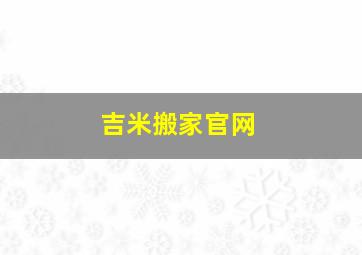 吉米搬家官网